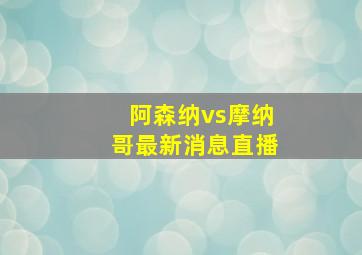 阿森纳vs摩纳哥最新消息直播